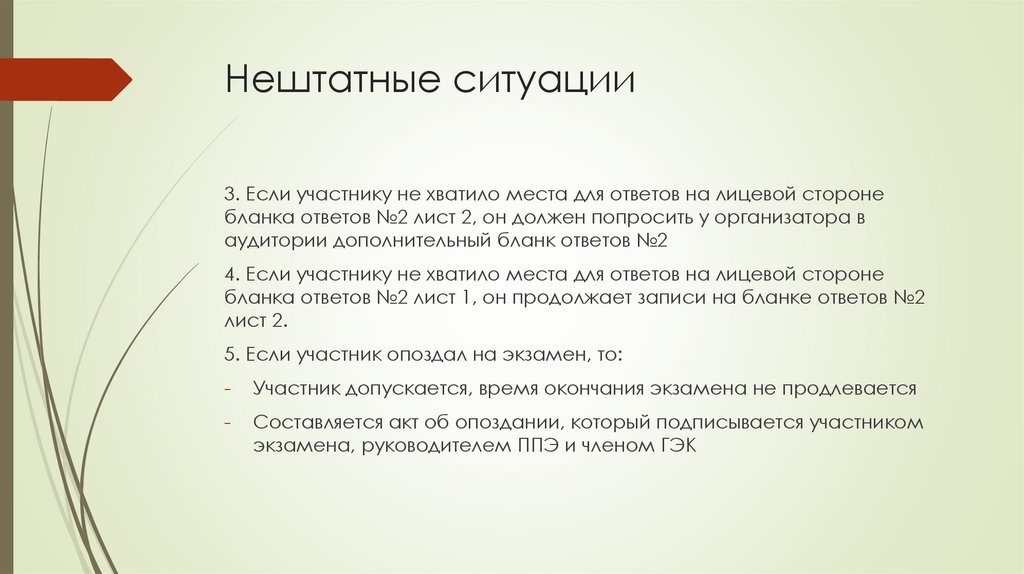 Нештатные ситуации

3. Если участнику не хватило места для ответов на лицевой стороне бланка ответов №2 лист 2, он должен попросить у организатора в аудитории дополнительный бланк ответов №2

4. Если участнику не хватило места для ответов на лицевой стороне бланка ответов №2 лист 1, он продолжает записи на бланке ответов №2 лист 2.

5. Если участник опоздал на экзамен, то:

- Участник допускается, время окончания экзамена не продлевается

- Составляется акт об опоздании, который подписывается участником экзамена, руководителем ППЭ и членом ГЭК